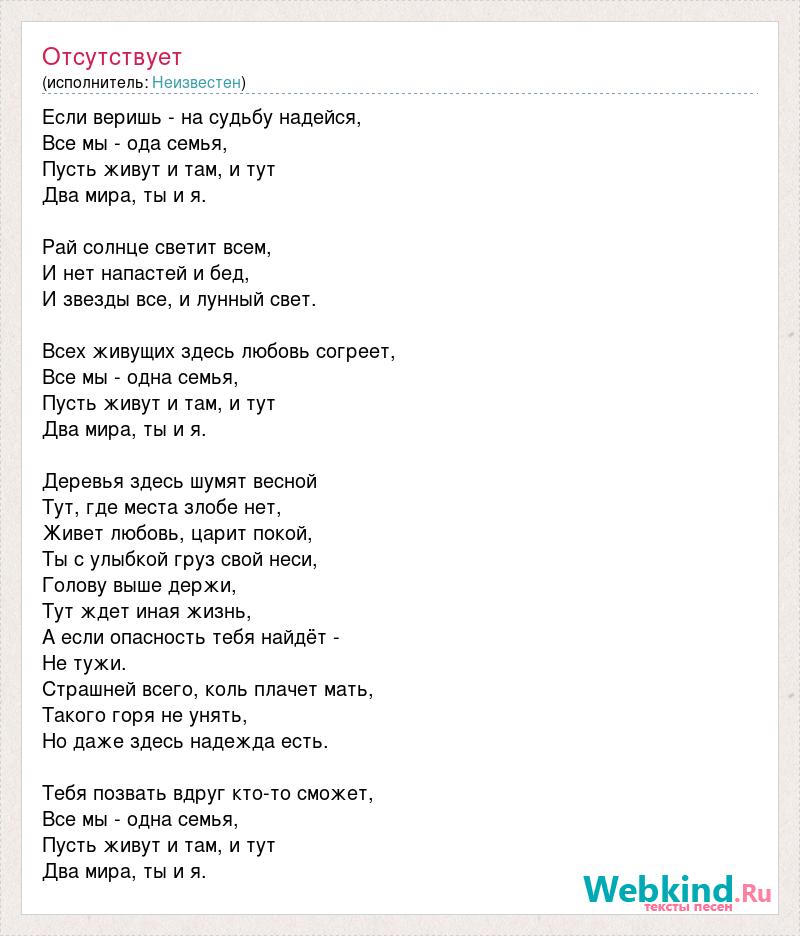 Отсутствует
(исполнитель: Неизвестен)

Если веришь - на судьбу надейся,
Все мы - ода семья,
Пусть живут и там, и тут
Два мира, ты и я.

Рай солнце светит всем,
И нет напастей и бед,
И звезды все, и лунный свет.

Всех живущих здесь любовь согреет,
Все мы - одна семья,
Пусть живут и там, и тут
Два мира, ты и я.

Деревья здесь шумят весной
Тут, где места злобе нет,
Живет любовь, царит покой,
Ты с улыбкой груз свой неси,
Голову выше держи,
Тут ждет иная жизнь,
А если опасность тебя найдёт -
Не тужи.
Страшней всего, коль плачет мать,
Такого горя не унять,
Но даже здесь надежда есть.

Тебя позвать вдруг кто-то сможет,
Все мы - одна семья,
Пусть живут и там, и тут
Два мира, ты и я.

Webkind.Ru
тексты песен